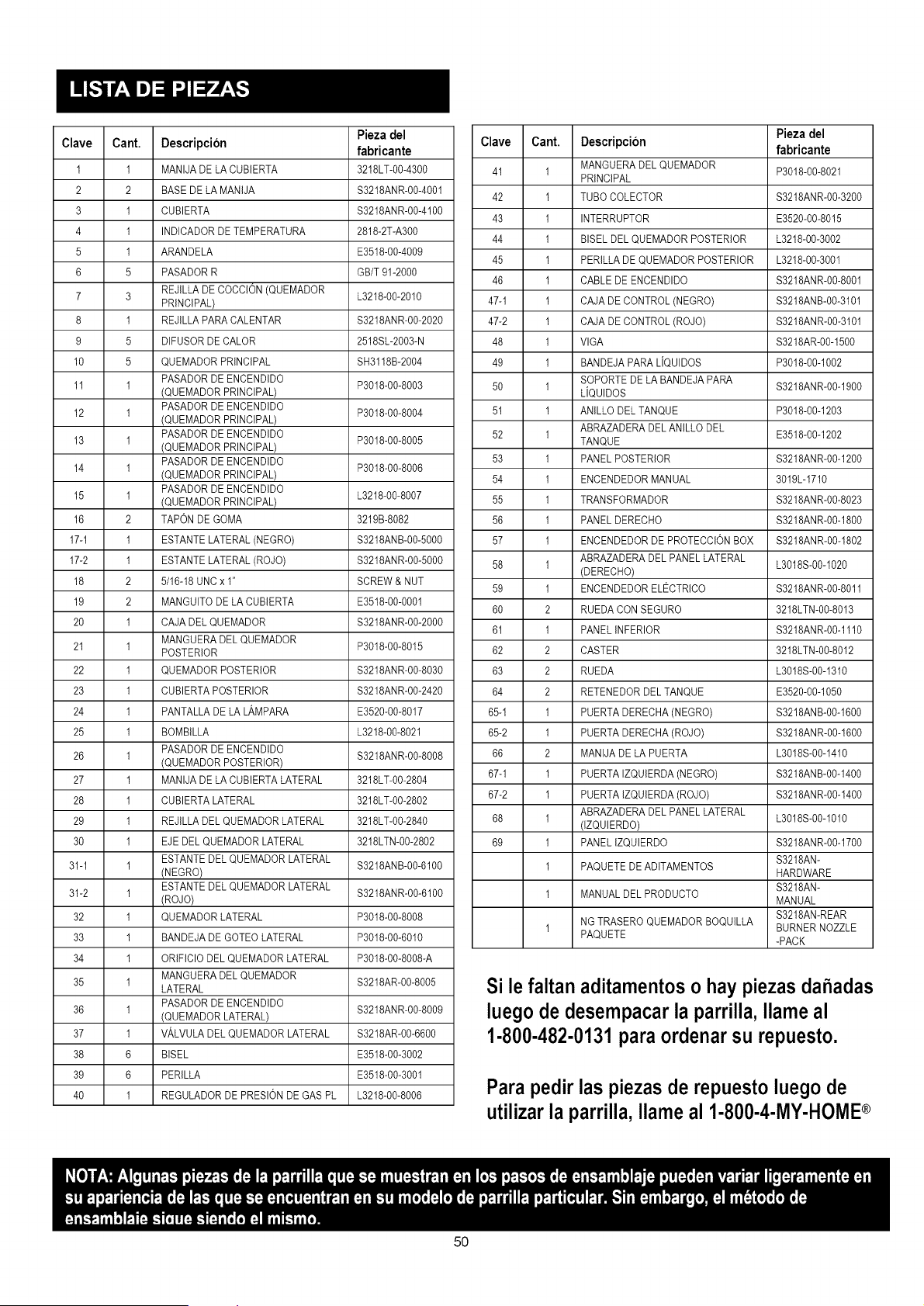 LISTA DE PIEZAS

| Clave | Cant. | Descripción | Pieza del fabricante |
|---|---|---|---|
| 1 | 1 | MANIJA DE LA CUBIERTA | 3218LT-00-4300 |
| 2 | 2 | BASE DE LA MANIJA | S3218ANR-00-4001 |
| 3 | 1 | CUBIERTA | S3218ANR-00-4100 |
| 4 | 1 | INDICADOR DE TEMPERATURA | 2818-2T-A300 |
| 5 | 1 | ARANDELA | E3518-00-4009 |
| 6 | 5 | PASADOR R | GB/T 91-2000 |
| 7 | 3 | REJILLA DE COCCIÓN (QUEMADOR PRINCIPAL) | L3218-00-2010 |
| 8 | 1 | REJILLA PARA CALENTAR | S3218ANR-00-2020 |
| 9 | 5 | DIFUSOR DE CALOR | 2518SL-2003-N |
| 10 | 5 | QUEMADOR PRINCIPAL | SH3118B-2004 |
| 11 | 1 | PASADOR DE ENCENDIDO (QUEMADOR PRINCIPAL) | P3018-00-8003 |
| 12 | 1 | PASADOR DE ENCENDIDO (QUEMADOR PRINCIPAL) | P3018-00-8004 |
| 13 | 1 | PASADOR DE ENCENDIDO (QUEMADOR PRINCIPAL) | P3018-00-8005 |
| 14 | 1 | PASADOR DE ENCENDIDO (QUEMADOR PRINCIPAL) | P3018-00-8006 |
| 15 | 1 | PASADOR DE ENCENDIDO (QUEMADOR PRINCIPAL) | L3218-00-8007 |
| 16 | 2 | TAPÓN DE GOMA | 3219B-8082 |
| 17-1 | 1 | ESTANTE LATERAL (NEGRO) | S3218ANB-00-5000 |
| 17-2 | 1 | ESTANTE LATERAL (ROJO) | S3218ANR-00-5000 |
| 18 | 2 | 5/16-18 UNC x 1" | SCREW & NUT |
| 19 | 2 | MANGUITO DE LA CUBIERTA | E3518-00-0001 |
| 20 | 1 | CAJA DEL QUEMADOR | S3218ANR-00-2000 |
| 21 | 1 | MANGUERA DEL QUEMADOR POSTERIOR | P3018-00-8015 |
| 22 | 1 | QUEMADOR POSTERIOR | S3218ANR-00-8030 |
| 23 | 1 | CUBIERTA POSTERIOR | S3218ANR-00-2420 |
| 24 | 1 | PANTALLA DE LA LÁMPARA | E3520-00-8017 |
| 25 | 1 | BOMBILLA | L3218-00-8021 |
| 26 | 1 | PASADOR DE ENCENDIDO (QUEMADOR POSTERIOR) | S3218ANR-00-8008 |
| 27 | 1 | MANIJA DE LA CUBIERTA LATERAL | 3218LT-00-2804 |
| 28 | 1 | CUBIERTA LATERAL | 3218LT-00-2802 |
| 29 | 1 | REJILLA DEL QUEMADOR LATERAL | 3218LT-00-2840 |
| 30 | 1 | EJE DEL QUEMADOR LATERAL | 3218LTN-00-2802 |
| 31-1 | 1 | ESTANTE DEL QUEMADOR LATERAL (NEGRO) | S3218ANB-00-6100 |
| 31-2 | 1 | ESTANTE DEL QUEMADOR LATERAL (ROJO) | S3218ANR-00-6100 |
| 32 | 1 | QUEMADOR LATERAL | P3018-00-8008 |
| 33 | 1 | BANDEJA DE GOTEO LATERAL | P3018-00-6010 |
| 34 | 1 | ORIFICIO DEL QUEMADOR LATERAL | P3018-00-8008-A |
| 35 | 1 | MANGUERA DEL QUEMADOR LATERAL | S3218AR-00-8005 |
| 36 | 1 | PASADOR DE ENCENDIDO (QUEMADOR LATERAL) | S3218ANR-00-8009 |
| 37 | 1 | VÁLVULA DEL QUEMADOR LATERAL | S3218AR-00-6600 |
| 38 | 6 | BISEL | E3518-00-3002 |
| 39 | 6 | PERILLA | E3518-00-3001 |
| 40 | 1 | REGULADOR DE PRESIÓN DE GAS PL | L3218-00-8006 |

| Clave | Cant. | Descripción | Pieza del fabricante |
|---|---|---|---|
| 41 | 1 | MANGUERA DEL QUEMADOR PRINCIPAL | P3018-00-8021 |
| 42 | 1 | TUBO COLECTOR | S3218ANR-00-3200 |
| 43 | 1 | INTERRUPTOR | E3520-00-8015 |
| 44 | 1 | BISEL DEL QUEMADOR POSTERIOR | L3218-00-3002 |
| 45 | 1 | PERILLA DE QUEMADOR POSTERIOR | L3218-00-3001 |
| 46 | 1 | CABLE DE ENCENDIDO | S3218ANR-00-8001 |
| 47-1 | 1 | CAJA DE CONTROL (NEGRO) | S3218ANB-00-3101 |
| 47-2 | 1 | CAJA DE CONTROL (ROJO) | S3218ANR-00-3101 |
| 48 | 1 | VIGA | S3218AR-00-1500 |
| 49 | 1 | BANDEJA PARA LÍQUIDOS | P3018-00-1002 |
| 50 | 1 | SOPORTE DE LA BANDEJA PARA LÍQUIDOS | S3218ANR-00-1900 |
| 51 | 1 | ANILLO DEL TANQUE | P3018-00-1203 |
| 52 | 1 | ABRAZADERA DEL ANILLO DEL TANQUE | E3518-00-1202 |
| 53 | 1 | PANEL POSTERIOR | S3218ANR-00-1200 |
| 54 | 1 | ENCENDEDOR MANUAL | 3019L-1710 |
| 55 | 1 | TRANSFORMADOR | S3218ANR-00-8023 |
| 56 | 1 | PANEL DERECHO | S3218ANR-00-1800 |
| 57 | 1 | ENCENDEDOR DE PROTECCIÓN BOX | S3218ANR-00-1802 |
| 58 | 1 | ABRAZADERA DEL PANEL LATERAL (DERECHO) | L3018S-00-1020 |
| 59 | 1 | ENCENDEDOR ELÉCTRICO | S3218ANR-00-8011 |
| 60 | 2 | RUEDA CON SEGURO | 3218LTN-00-8013 |
| 61 | 1 | PANEL INFERIOR | S3218ANR-00-1110 |
| 62 | 2 | CASTER | 3218LTN-00-8012 |
| 63 | 2 | RUEDA | L3018S-00-1310 |
| 64 | 2 | RETENEDOR DEL TANQUE | E3520-00-1050 |
| 65-1 | 1 | PUERTA DERECHA (NEGRO) | S3218ANB-00-1600 |
| 65-2 | 1 | PUERTA DERECHA (ROJO) | S3218ANR-00-1600 |
| 66 | 2 | MANIJA DE LA PUERTA | L3018S-00-1410 |
| 67-1 | 1 | PUERTA IZQUIERDA (NEGRO) | S3218ANB-00-1400 |
| 67-2 | 1 | PUERTA IZQUIERDA (ROJO) | S3218ANR-00-1400 |
| 68 | 1 | ABRAZADERA DEL PANEL LATERAL (IZQUIERDO) | L3018S-00-1010 |
| 69 | 1 | PANEL IZQUIERDO | S3218ANR-00-1700 |
|  | 1 | PAQUETE DE ADITAMENTOS | S3218AN-HARDWARE |
|  | 1 | MANUAL DEL PRODUCTO | S3218AN-MANUAL |
|  | 1 | NG TRASERO QUEMADOR BOQUILLA PAQUETE | S3218AN-REAR BURNER NOZZLE -PACK |

Si le faltan aditamentos o hay piezas dañadas luego de desempacar la parrilla, llame al 1-800-482-0131 para ordenar su repuesto.

Para pedir las piezas de repuesto luego de utilizar la parrilla, llame al 1-800-4-MY-HOME®

NOTA: Algunas piezas de la parrilla que se muestran en los pasos de ensamblaje pueden variar ligeramente en su apariencia de las que se encuentran en su modelo de parrilla particular. Sin embargo, el método de ensamblaje sigue siendo el mismo.

50